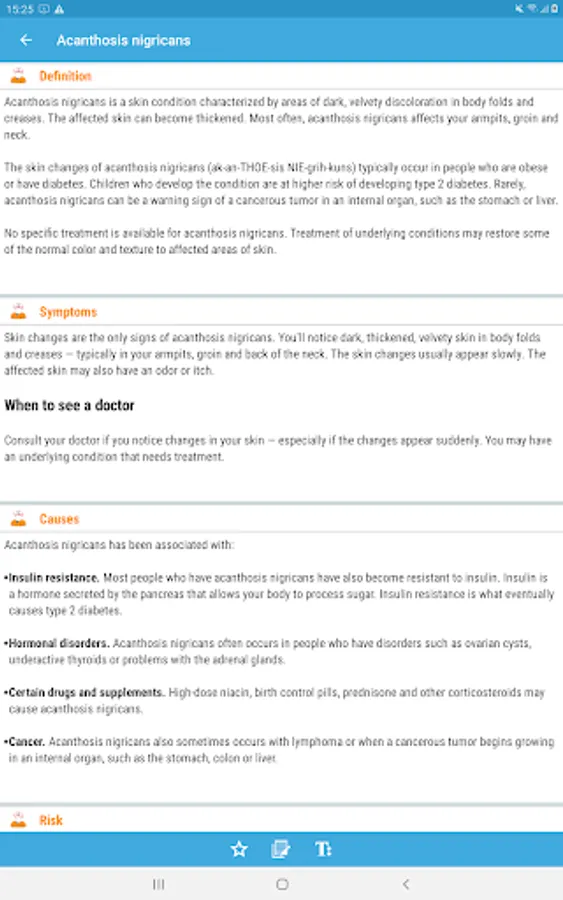 15:25

Acanthosis nigricans

Definition

Acanthosis nigricans is a skin condition characterized by areas of dark, velvety discoloration in body folds and creases. The affected skin can become thickened. Most often, acanthosis nigricans affects your armpits, groin and neck.

The skin changes of acanthosis nigricans (ak-an-THOE-sis NIE-grih-kuns) typically occur in people who are obese or have diabetes. Children who develop the condition are at higher risk of developing type 2 diabetes. Rarely, acanthosis nigricans can be a warning sign of a cancerous tumor in an internal organ, such as the stomach or liver.

No specific treatment is available for acanthosis nigricans. Treatment of underlying conditions may restore some of the normal color and texture to affected areas of skin.

Symptoms

Skin changes are the only signs of acanthosis nigricans. You'll notice dark, thickened, velvety skin in body folds and creases — typically in your armpits, groin and back of the neck. The skin changes usually appear slowly. The affected skin may also have an odor or itch.

When to see a doctor

Consult your doctor if you notice changes in your skin — especially if the changes appear suddenly. You may have an underlying condition that needs treatment.

Causes

Acanthosis nigricans has been associated with:

•Insulin resistance. Most people who have acanthosis nigricans have also become resistant to insulin. Insulin is a hormone secreted by the pancreas that allows your body to process sugar. Insulin resistance is what eventually causes type 2 diabetes.

•Hormonal disorders. Acanthosis nigricans often occurs in people who have disorders such as ovarian cysts, underactive thyroids or problems with the adrenal glands.

•Certain drugs and supplements. High-dose niacin, birth control pills, prednisone and other corticosteroids may cause acanthosis nigricans.

•Cancer. Acanthosis nigricans also sometimes occurs with lymphoma or when a cancerous tumor begins growing in an internal organ, such as the stomach, colon or liver.

Risk